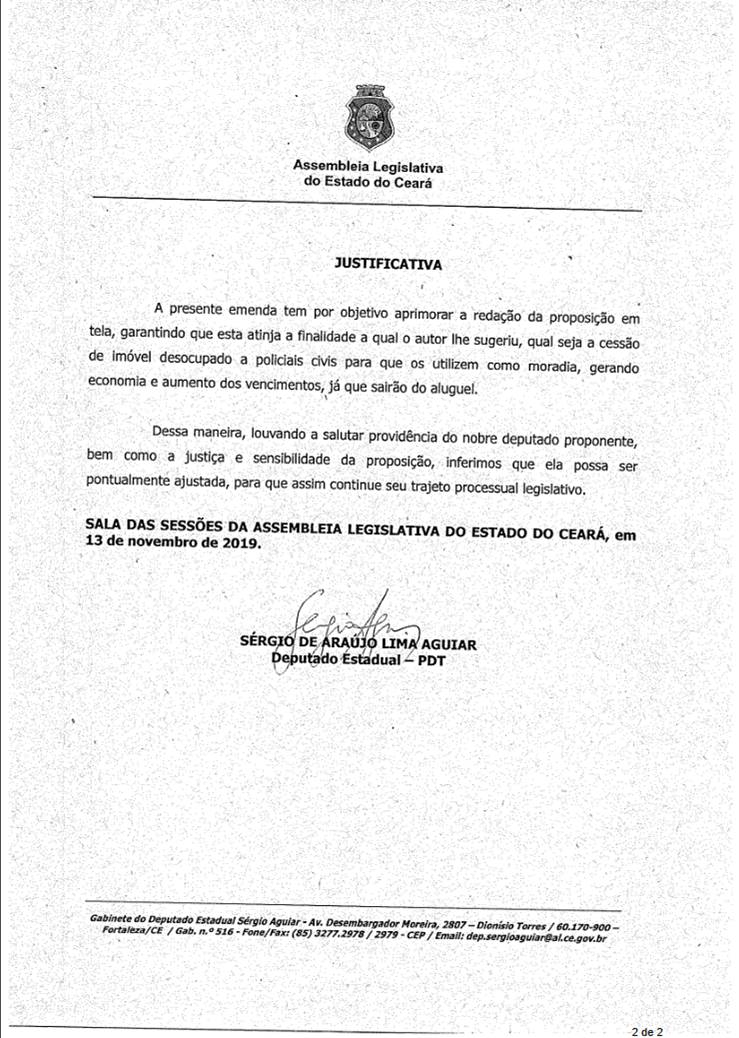 Assembleia Legislativa
do Estado do Ceará

JUSTIFICATIVA

A presente emenda tem por objetivo aprimorar a redação da proposição em tela, garantindo que esta atinja a finalidade a qual o autor lhe sugeriu, qual seja a cessão de imóvel desocupado a policiais civis para que os utilizem como moradia, gerando economia e aumento dos vencimentos, já que sairão do aluguel.

Dessa maneira, louvando a salutar providência do nobre deputado proponente, bem como a justiça e sensibilidade da proposição, inferimos que ela possa ser pontualmente ajustada, para que assim continue seu trajeto processual legislativo.

SALA DAS SESSÕES DA ASSEMBLEIA LEGISLATIVA DO ESTADO DO CEARÁ, em 13 de novembro de 2019.

SÉRGIO DE ARAÚJO LIMA AGUIAR
Deputado Estadual – PDT

Gabinete do Deputado Estadual Sérgio Aguiar - Av. Desembargador Moreira, 2807 – Dionísio Torres / 60.170-900 – Fortaleza/CE / Gab. n.º 516 - Fone/Fax: (85) 3277.2978 / 2979 - CEP / Email: dep.sergioaguiar@al.ce.gov.br

2 de 2